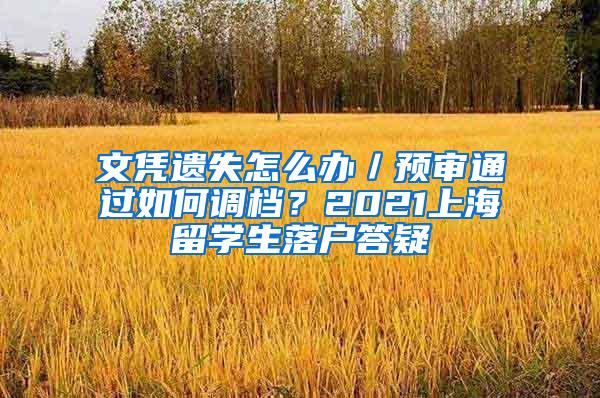 文凭遗失怎么办／预审通过如何调档？2021上海留学生落户答疑